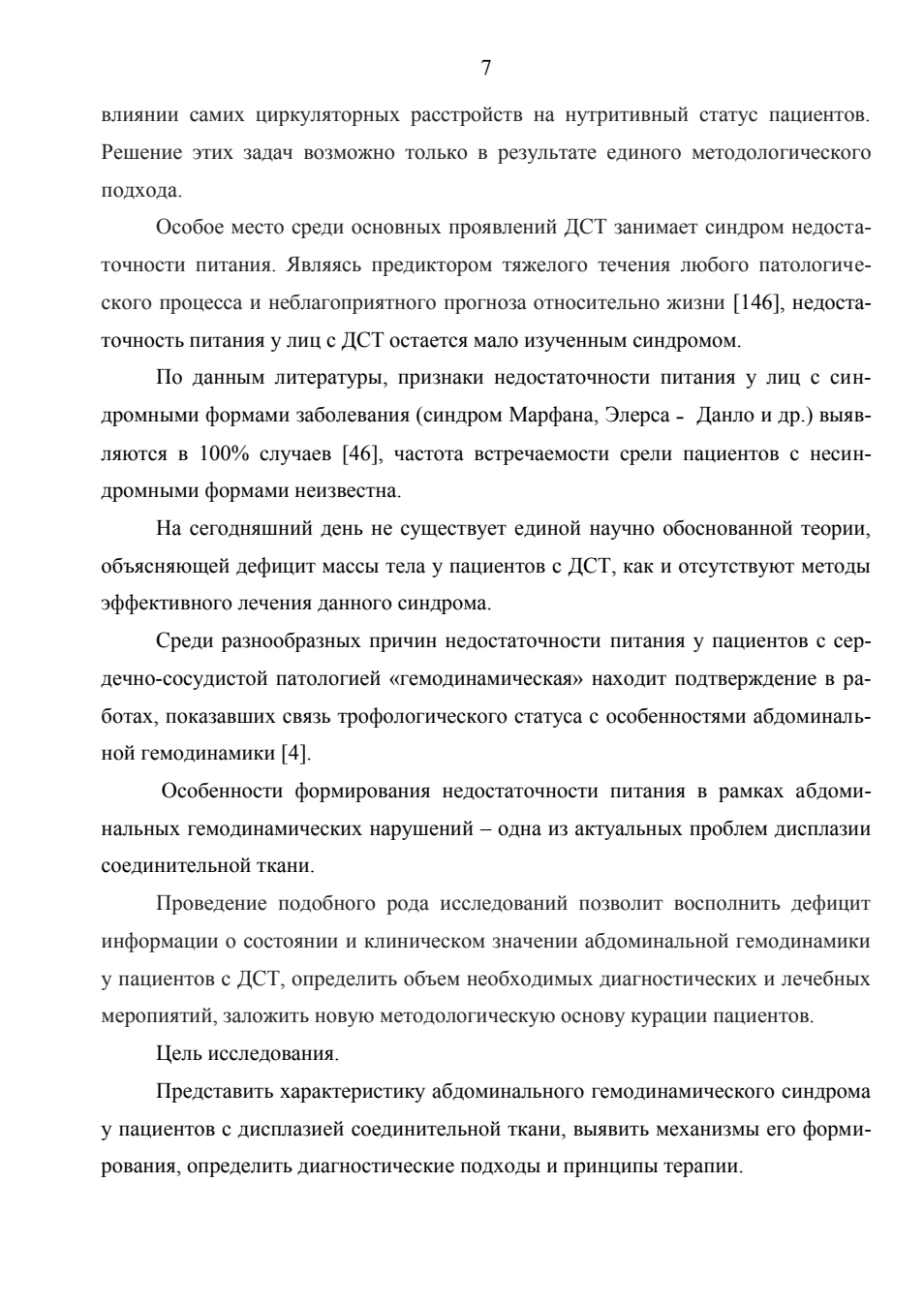 7

влиянии самих циркуляторных расстройств на нутритивный статус пациентов. Решение этих задач возможно только в результате единого методологического подхода.

Особое место среди основных проявлений ДСТ занимает синдром недостаточности питания. Являясь предиктором тяжелого течения любого патологического процесса и неблагоприятного прогноза относительно жизни [146], недостаточность питания у лиц с ДСТ остается мало изученным синдромом.

По данным литературы, признаки недостаточности питания у лиц с синдромными формами заболевания (синдром Марфана, Элерса - Данло и др.) выявляются в 100% случаев [46], частота встречаемости срели пациентов с несиндромными формами неизвестна.

На сегодняшний день не существует единой научно обоснованной теории, объясняющей дефицит массы тела у пациентов с ДСТ, как и отсутствуют методы эффективного лечения данного синдрома.

Среди разнообразных причин недостаточности питания у пациентов с сердечно-сосудистой патологией «гемодинамическая» находит подтверждение в работах, показавших связь трофологического статуса с особенностями абдоминальной гемодинамики [4].

Особенности формирования недостаточности питания в рамках абдоминальных гемодинамических нарушений – одна из актуальных проблем дисплазии соединительной ткани.

Проведение подобного рода исследований позволит восполнить дефицит информации о состоянии и клиническом значении абдоминальной гемодинамики у пациентов с ДСТ, определить объем необходимых диагностических и лечебных меропиятий, заложить новую методологическую основу курации пациентов.

Цель исследования.

Представить характеристику абдоминального гемодинамического синдрома у пациентов с дисплазией соединительной ткани, выявить механизмы его формирования, определить диагностические подходы и принципы терапии.